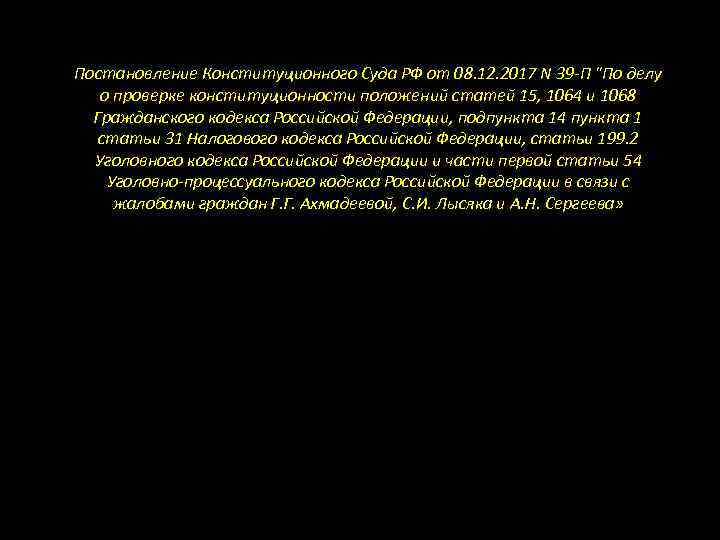 Постановление Конституционного Суда РФ от 08.12.2017 N 39-П "По делу о проверке конституционности положений статей 15, 1064 и 1068 Гражданского кодекса Российской Федерации, подпункта 14 пункта 1 статьи 31 Налогового кодекса Российской Федерации, статьи 199.2 Уголовного кодекса Российской Федерации и части первой статьи 54 Уголовно-процессуального кодекса Российской Федерации в связи с жалобами граждан Г.Г. Ахмадеевой, С.И. Лысяка и А.Н. Сергеева»